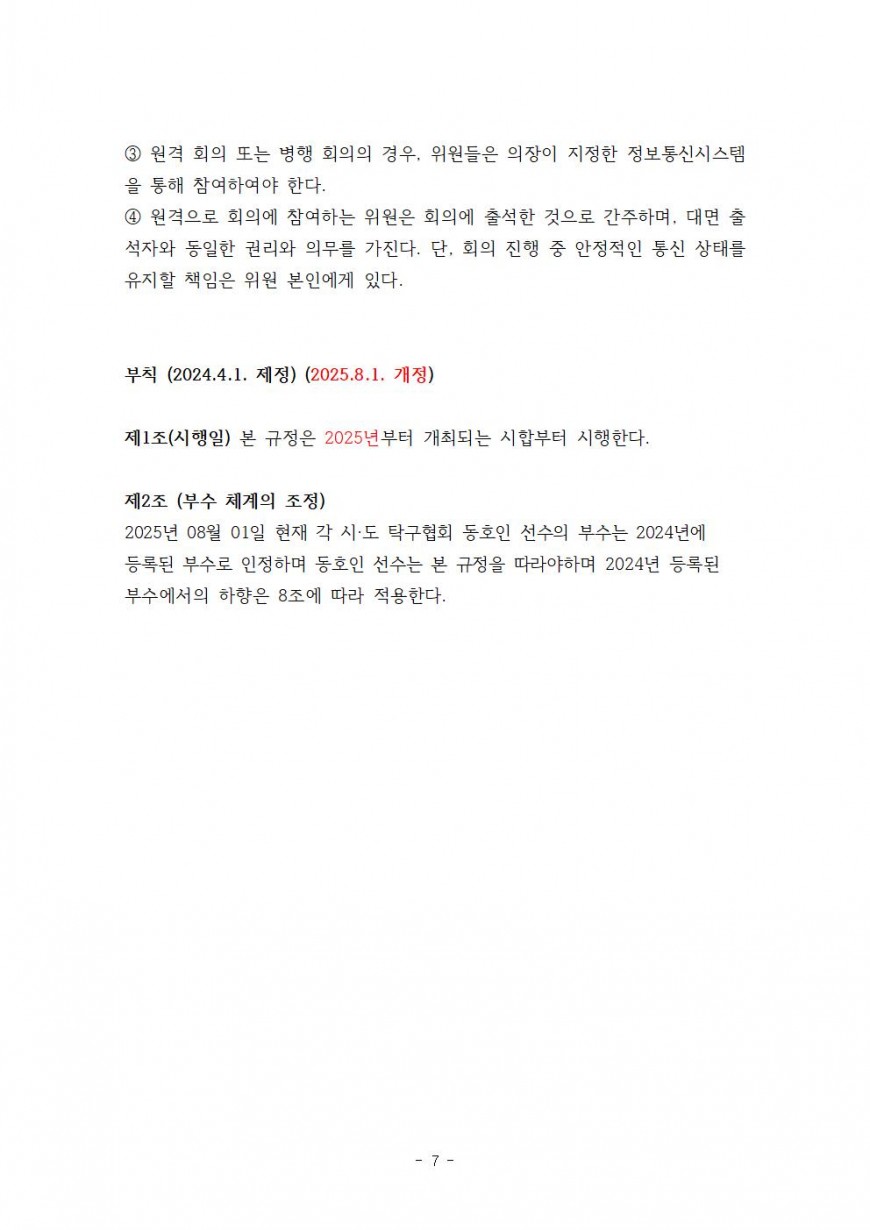 ③ 원격 회의 또는 병행 회의의 경우, 위원들은 의장이 지정한 정보통신시스템을 통해 참여하여야 한다.
④ 원격으로 회의에 참여하는 위원은 회의에 출석한 것으로 간주하며, 대면 출석자와 동일한 권리와 의무를 가진다. 단, 회의 진행 중 안정적인 통신 상태를 유지할 책임은 위원 본인에게 있다.

부칙 (2024.4.1. 제정) (2025.8.1. 개정)

제1조(시행일) 본 규정은 2025년부터 개최되는 시합부터 시행한다.

제2조 (부수 체계의 조정)
2025년 08월 01일 현재 각 시·도 탁구협회 동호인 선수의 부수는 2024년에 등록된 부수로 인정하며 동호인 선수는 본 규정을 따라야하며 2024년 등록된 부수에서의 하향은 8조에 따라 적용한다.

- 7 -